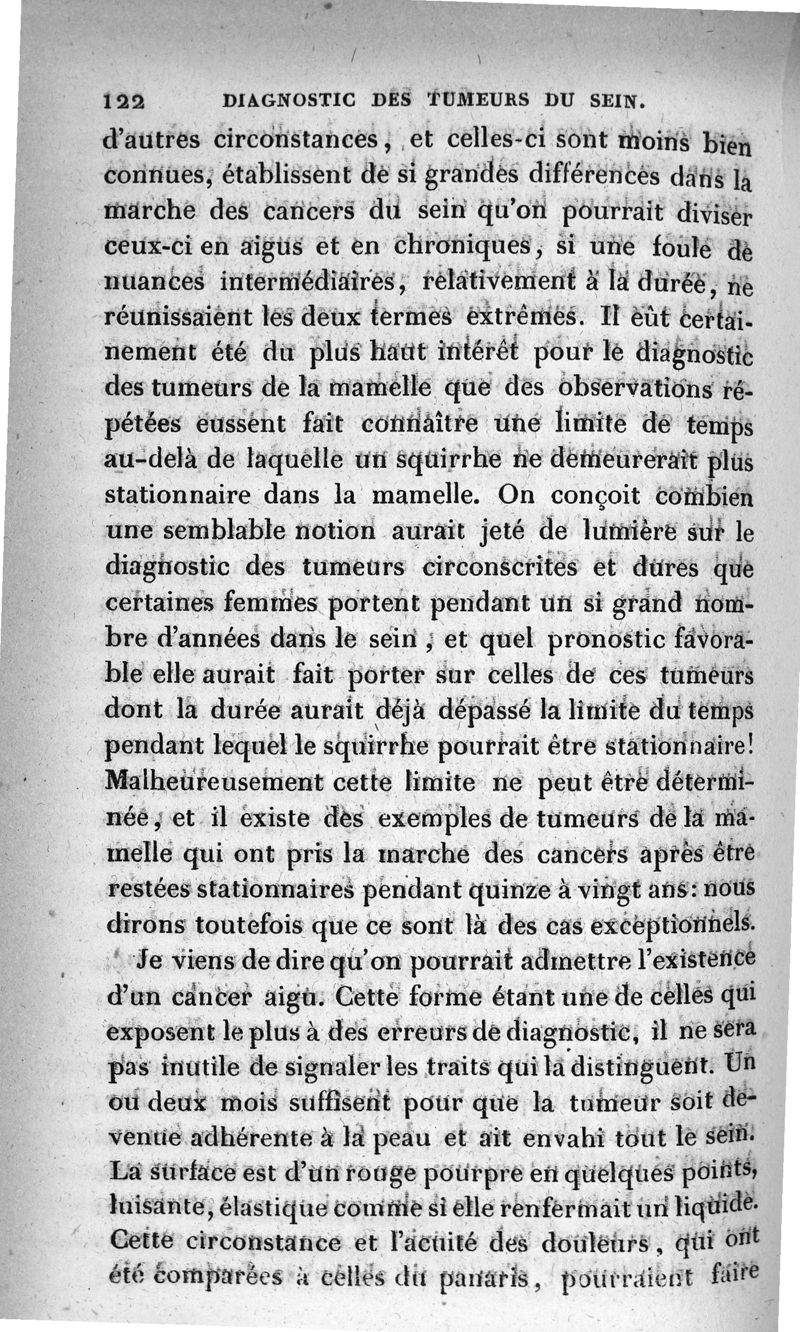 122 DIAGNOSTIC DES TUMEURS DU SEIN.

d'autres circonstances, et celles-ci sont moins bien connues, établissent de si grandes différences dans la marche des cancers du sein qu'on pourrait diviser ceux-ci en aigus et en chroniques, si une foule de nuances intermédiaires, relativement à la durée, ne réunissaient les deux termes extrêmes. Il eût certainement été du plus haut intérêt pour le diagnostic des tumeurs de la mamelle que des observations répétées eussent fait connaître une limite de temps au-delà de laquelle un squirrhe ne demeurerait plus stationnaire dans la mamelle. On conçoit combien une semblable notion aurait jeté de lumière sur le diagnostic des tumeurs circonscrites et dures que certaines femmes portent pendant un si grand nombre d'années dans le sein, et quel pronostic favorable elle aurait fait porter sur celles de ces tumeurs dont la durée aurait déjà dépassé la limite du temps pendant lequel le squirrhe pourrait être stationnaire! Malheureusement cette limite ne peut être déterminée, et il existe des exemples de tumeurs de la mamelle qui ont pris la marche des cancers après être restées stationnaires pendant quinze à vingt ans: nous dirons toutefois que ce sont là des cas exceptionnels.

Je viens de dire qu'on pourrait admettre l'existence d'un cancer aigu. Cette forme étant une de celles qui exposent le plus à des erreurs de diagnostic, il ne sera pas inutile de signaler les traits qui la distinguent. Un ou deux mois suffisent pour que la tumeur soit devenue adhérente à la peau et ait envahi tout le sein. La surface est d'un rouge pourpre en quelques points, luisante, élastique comme si elle renfermait un liquide. Cette circonstance et l'acuité des douleurs, qui ont été comparées à celles du panaris, pourraient faire